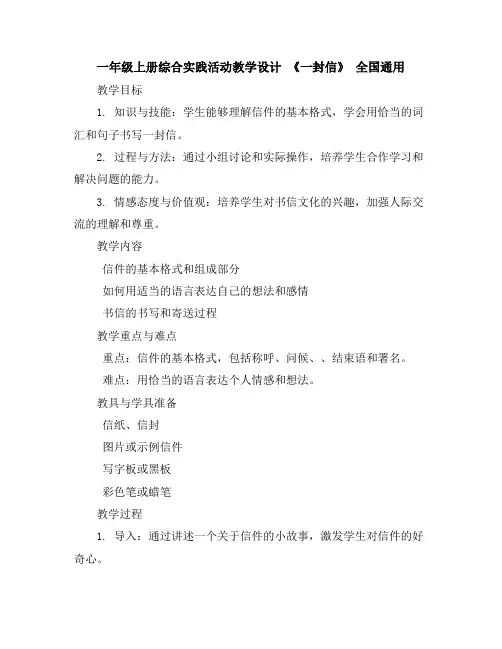 一年级上册综合实践活动教学设计 《一封信》 全国通用

教学目标

1. 知识与技能：学生能够理解信件的基本格式，学会用恰当的词汇和句子书写一封信。

2. 过程与方法：通过小组讨论和实际操作，培养学生合作学习和解决问题的能力。

3. 情感态度与价值观：培养学生对书信文化的兴趣，加强人际交流的理解和尊重。

教学内容

信件的基本格式和组成部分

如何用适当的语言表达自己的想法和感情

书信的书写和寄送过程

教学重点与难点

重点：信件的基本格式，包括称呼、问候、、结束语和署名。

难点：用恰当的语言表达个人情感和想法。

教具与学具准备

信纸、信封

图片或示例信件

写字板或黑板

彩色笔或蜡笔

教学过程

1. 导入：通过讲述一个关于信件的小故事，激发学生对信件的好奇心。